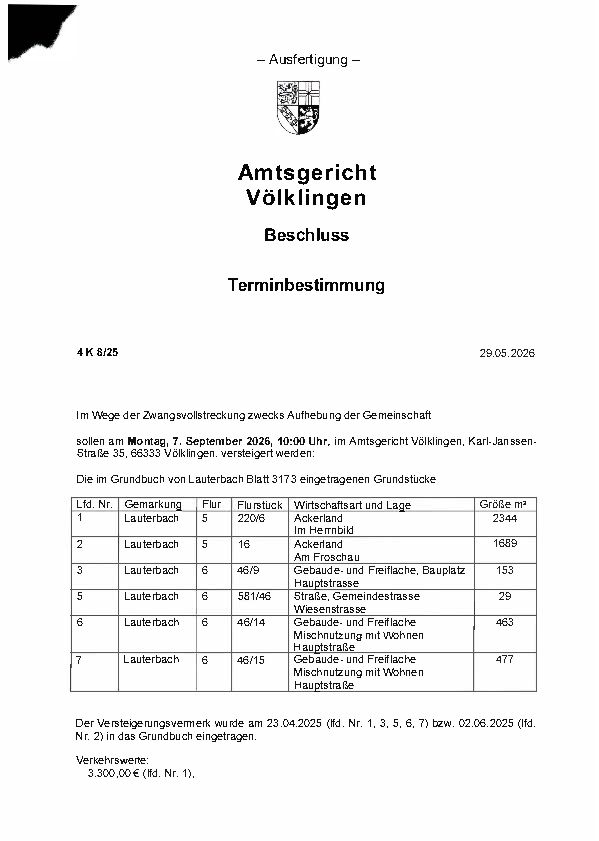 – Ausfertigung –

Amtsgericht Völklingen

Beschluss

Terminbestimmung

4 K 8/25

29.05.2026

Im Wege der Zwangsvollstreckung zwecks Aufhebung der Gemeinschaft

sollen am Montag, 7. September 2026, 10:00 Uhr, im Amtsgericht Völklingen, Karl-Janssen-Straße 35, 66333 Völklingen, versteigert werden:

Die im Grundbuch von Lauterbach Blatt 3173 eingetragenen Grundstücke

| Lfd. Nr. | Gemarkung | Flur | Flurstück | Wirtschaftsart und Lage | Größe m² |
|---|---|---|---|---|---|
| 1 | Lauterbach | 5 | 220/6 | Ackerland Im Herrnbild | 2344 |
| 2 | Lauterbach | 5 | 16 | Ackerland Am Froschau | 1689 |
| 3 | Lauterbach | 6 | 46/9 | Gebaude- und Freiflache, Bauplatz Hauptstrasse | 153 |
| 5 | Lauterbach | 6 | 581/46 | Straße, Gemeindestrasse Wiesenstrasse | 29 |
| 6 | Lauterbach | 6 | 46/14 | Gebaude- und Freiflache Mischnutzung mit Wohnen Hauptstraße | 463 |
| 7 | Lauterbach | 6 | 46/15 | Gebaude- und Freiflache Mischnutzung mit Wohnen Hauptstraße | 477 |

Der Versteigerungsvermerk wurde am 23.04.2025 (lfd. Nr. 1, 3, 5, 6, 7) bzw. 02.06.2025 (lfd. Nr. 2) in das Grundbuch eingetragen.

Verkehrswerte:
3.300,00 € (lfd. Nr. 1),